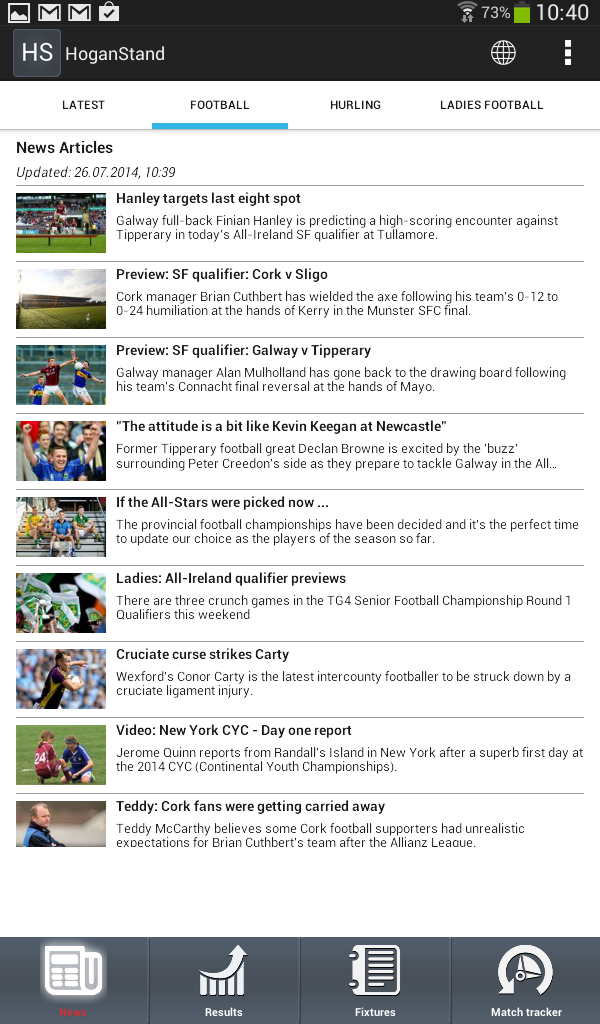 73% 10:40

HS HoganStand

LATEST FOOTBALL HURLING LADIES FOOTBALL

News Articles

Updated: 26.07.2014, 10:39

Hanley targets last eight spot
Galway full-back Finian Hanley is predicting a high-scoring encounter against Tipperary in today's All-Ireland SF qualifier at Tullamore.

Preview: SF qualifier: Cork v Sligo
Cork manager Brian Cuthbert has wielded the axe following his team's 0-12 to 0-24 humiliation at the hands of Kerry in the Munster SFC final.

Preview: SF qualifier: Galway v Tipperary
Galway manager Alan Mulholland has gone back to the drawing board following his team's Connacht final reversal at the hands of Mayo.

"The attitude is a bit like Kevin Keegan at Newcastle"
Former Tipperary football great Declan Browne is excited by the 'buzz' surrounding Peter Creedon's side as they prepare to tackle Galway in the All...

If the All-Stars were picked now ...
The provincial football championships have been decided and it's the perfect time to update our choice as the players of the season so far.

Ladies: All-Ireland qualifier previews
There are three crunch games in the TG4 Senior Football Championship Round 1 Qualifiers this weekend

Cruciate curse strikes Carty
Wexford's Conor Carty is the latest intercounty footballer to be struck down by a cruciate ligament injury.

Video: New York CYC - Day one report
Jerome Quinn reports from Randall's Island in New York after a superb first day at the 2014 CYC (Continental Youth Championships).

Teddy: Cork fans were getting carried away
Teddy McCarthy believes some Cork football supporters had unrealistic expectations for Brian Cuthbert's team after the Allianz League.

News Results Fixtures Match tracker